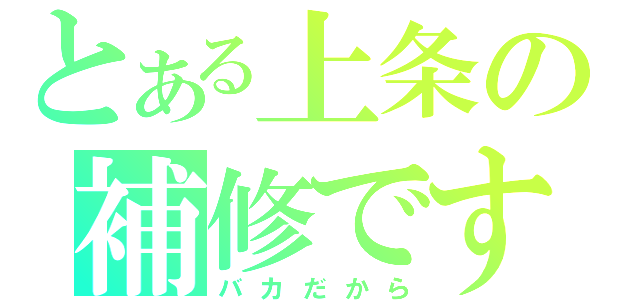 とある上条の
補修です
バカだから